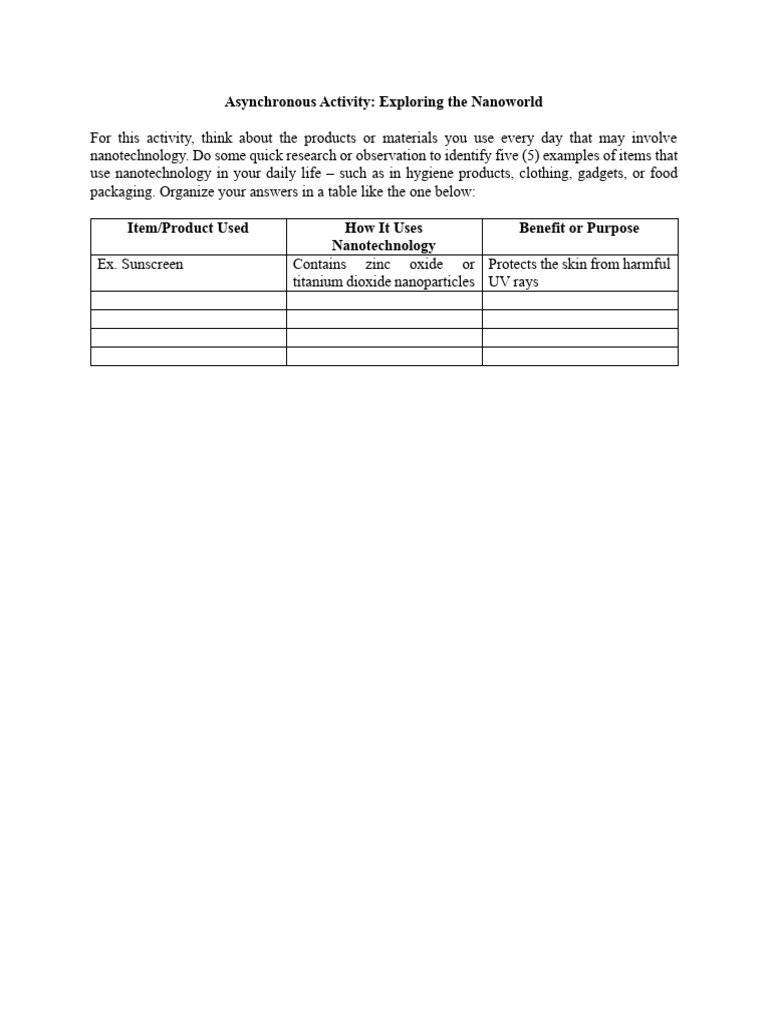 Asynchronous Activity: Exploring the Nanoworld

For this activity, think about the products or materials you use every day that may involve nanotechnology. Do some quick research or observation to identify five (5) examples of items that use nanotechnology in your daily life – such as in hygiene products, clothing, gadgets, or food packaging. Organize your answers in a table like the one below:

| Item/Product Used | How It Uses Nanotechnology | Benefit or Purpose |
|---|---|---|
| Ex. Sunscreen | Contains zinc oxide or titanium dioxide nanoparticles | Protects the skin from harmful UV rays |
| | | |
| | | |
| | | |
| | | |